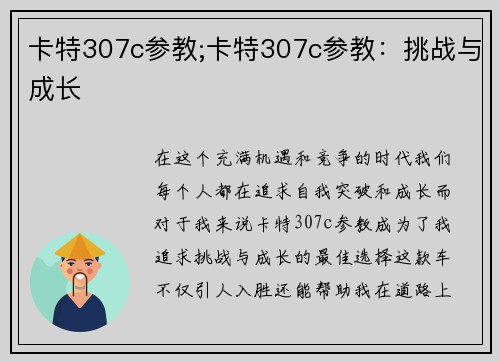 卡特307c参教;卡特307c参教：挑战与成长

在这个充满机遇和竞争的时代我们每个人都在追求自我突破和成长而对于我来说卡特307c参教成为了我追求挑战与成长的最佳选择这款车不仅引人入胜还能帮助我在道路上